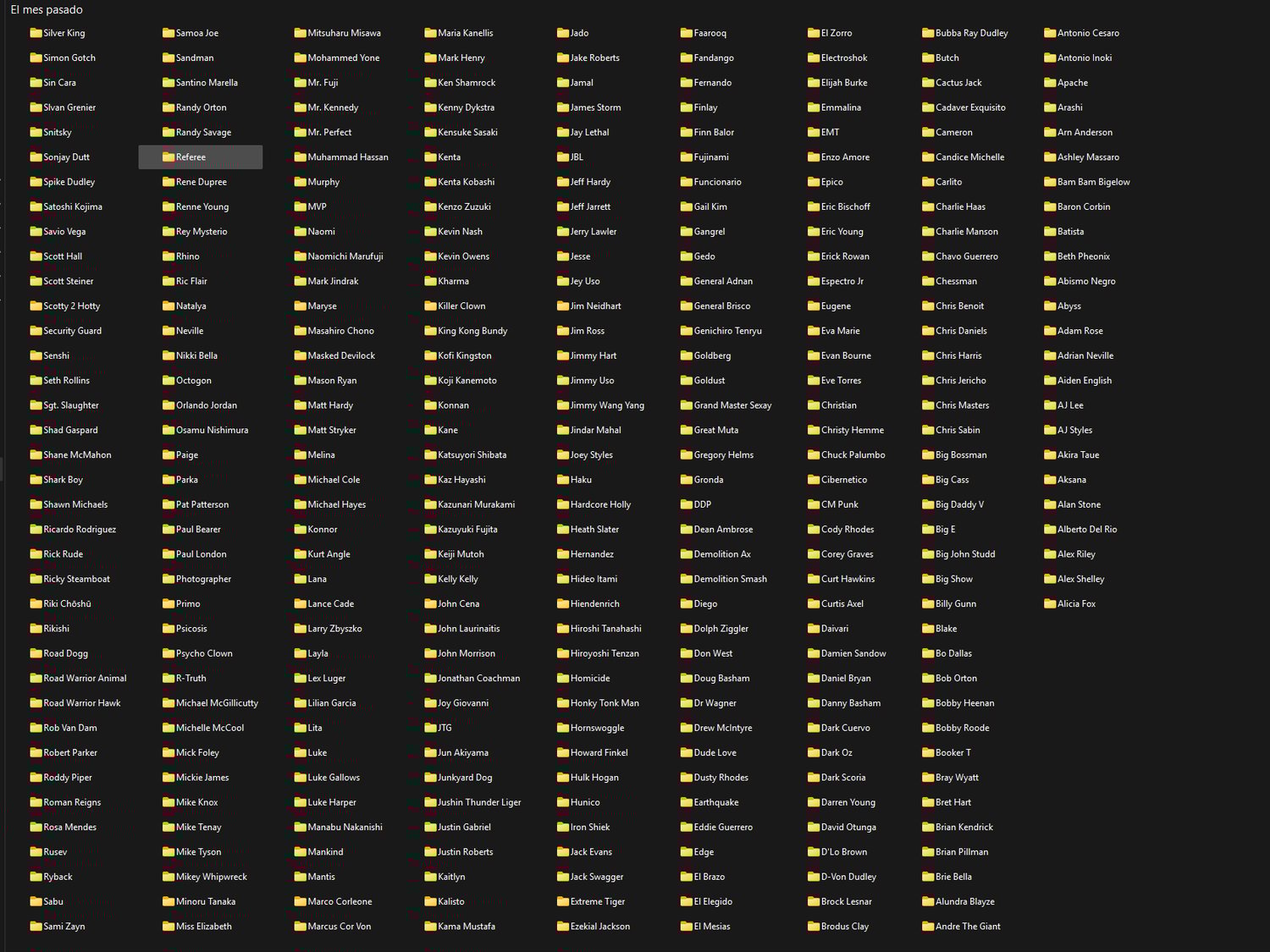 El mes pasado

Silver King
Simon Gotch
Sin Cara
Slvan Grenier
Snitsky
Sonjay Dutt
Spike Dudley
Satoshi Kojima
Savio Vega
Scott Hall
Scott Steiner
Scotty 2 Hotty
Security Guard
Senshi
Seth Rollins
Sgt. Slaughter
Shad Gaspard
Shane McMahon
Shark Boy
Shawn Michaels
Ricardo Rodriguez
Rick Rude
Ricky Steamboat
Riki Chōshū
Rikishi
Road Dogg
Road Warrior Animal
Road Warrior Hawk
Rob Van Dam
Robert Parker
Roddy Piper
Roman Reigns
Rosa Mendes
Rusev
Ryback
Sabu
Sami Zayn

Samoa Joe
Sandman
Santino Marella
Randy Orton
Randy Savage
Referee
Rene Dupree
Renne Young
Rey Mysterio
Rhino
Ric Flair
Natalya
Neville
Nikki Bella
Octogon
Orlando Jordan
Osamu Nishimura
Paige
Parka
Pat Patterson
Paul Bearer
Paul London
Photographer
Primo
Psicosis
Psycho Clown
R-Truth
Michael McGillicutty
Michelle McCool
Mick Foley
Mickie James
Mike Knox
Mike Tenay
Mike Tyson
Mikey Whipwreck
Minoru Tanaka
Miss Elizabeth

Mitsuharu Misawa
Mohammed Yone
Mr. Fuji
Mr. Kennedy
Mr. Perfect
Muhammad Hassan
Murphy
MVP
Naomi
Naomichi Marufuji
Mark Jindrak
Maryse
Masahiro Chono
Masked Devilock
Mason Ryan
Matt Hardy
Matt Stryker
Melina
Michael Cole
Michael Hayes
Konnor
Kurt Angle
Lana
Lance Cade
Larry Zbyszko
Layla
Lex Luger
Lilian Garcia
Lita
Luke
Luke Gallows
Luke Harper
Manabu Nakanishi
Mankind
Mantis
Marco Corleone
Marcus Cor Von

Maria Kanellis
Mark Henry
Ken Shamrock
Kenny Dykstra
Kensuke Sasaki
Kenta
Kenta Kobashi
Kenzo Zuzuki
Kevin Nash
Kevin Owens
Kharma
Killer Clown
King Kong Bundy
Kofi Kingston
Koji Kanemoto
Konnan
Kane
Katsuyori Shibata
Kaz Hayashi
Kazunari Murakami
Kazuyuki Fujita
Keiji Mutoh
Kelly Kelly
John Cena
John Laurinaitis
John Morrison
Jonathan Coachman
Joy Giovanni
JTG
Jun Akiyama
Junkyard Dog
Jushin Thunder Liger
Justin Gabriel
Justin Roberts
Kaitlyn
Kalisto
Kama Mustafa

Jado
Jake Roberts
Jamal
James Storm
Jay Lethal
JBL
Jeff Hardy
Jeff Jarrett
Jerry Lawler
Jesse
Jey Uso
Jim Neidhart
Jim Ross
Jimmy Hart
Jimmy Uso
Jimmy Wang Yang
Jindar Mahal
Joey Styles
Haku
Hardcore Holly
Heath Slater
Hernandez
Hideo Itami
Hiendenrich
Hiroshi Tanahashi
Hiroyoshi Tenzan
Homicide
Honky Tonk Man
Hornswoggle
Howard Finkel
Hulk Hogan
Hunico
Iron Shiek
Jack Evans
Jack Swagger
Extreme Tiger
Ezekial Jackson

Faarooq
Fandango
Fernando
Finlay
Finn Balor
Fujinami
Funcionario
Gail Kim
Gangrel
Gedo
General Adnan
General Brisco
Genichiro Tenryu
Goldberg
Goldust
Grand Master Sexay
Great Muta
Gregory Helms
Gronda
DDP
Dean Ambrose
Demolition Ax
Demolition Smash
Diego
Dolph Ziggler
Don West
Doug Basham
Dr Wagner
Drew McIntyre
Dude Love
Dusty Rhodes
Earthquake
Eddie Guerrero
Edge
El Brazo
El Elegido
El Mesias

El Zorro
Electroshok
Elijah Burke
Emmalina
EMT
Enzo Amore
Epico
Eric Bischoff
Eric Young
Erick Rowan
Espectro Jr
Eugene
Eva Marie
Evan Bourne
Eve Torres
Christian
Christy Hemme
Chuck Palumbo
Cibernetico
CM Punk
Cody Rhodes
Corey Graves
Curt Hawkins
Curtis Axel
Daivari
Damien Sandow
Daniel Bryan
Danny Basham
Dark Cuervo
Dark Oz
Dark Scoria
Darren Young
David Otunga
D'Lo Brown
D-Von Dudley
Brock Lesnar
Brodus Clay

Bubba Ray Dudley
Butch
Cactus Jack
Cadaver Exquisito
Cameron
Candice Michelle
Carlito
Charlie Haas
Charlie Manson
Chavo Guerrero
Chessman
Chris Benoit
Chris Daniels
Chris Harris
Chris Jericho
Chris Masters
Chris Sabin
Big Bossman
Big Cass
Big Daddy V
Big E
Big John Studd
Big Show
Billy Gunn
Blake
Bo Dallas
Bob Orton
Bobby Heenan
Bobby Roode
Booker T
Bray Wyatt
Bret Hart
Brian Kendrick
Brian Pillman
Brie Bella
Alundra Blayze
Andre The Giant

Antonio Cesaro
Antonio Inoki
Apache
Arashi
Arn Anderson
Ashley Massaro
Bam Bam Bigelow
Baron Corbin
Batista
Beth Pheonix
Abismo Negro
Abyss
Adam Rose
Adrian Neville
Aiden English
AJ Lee
AJ Styles
Akira Taue
Aksana
Alan Stone
Alberto Del Rio
Alex Riley
Alex Shelley
Alicia Fox